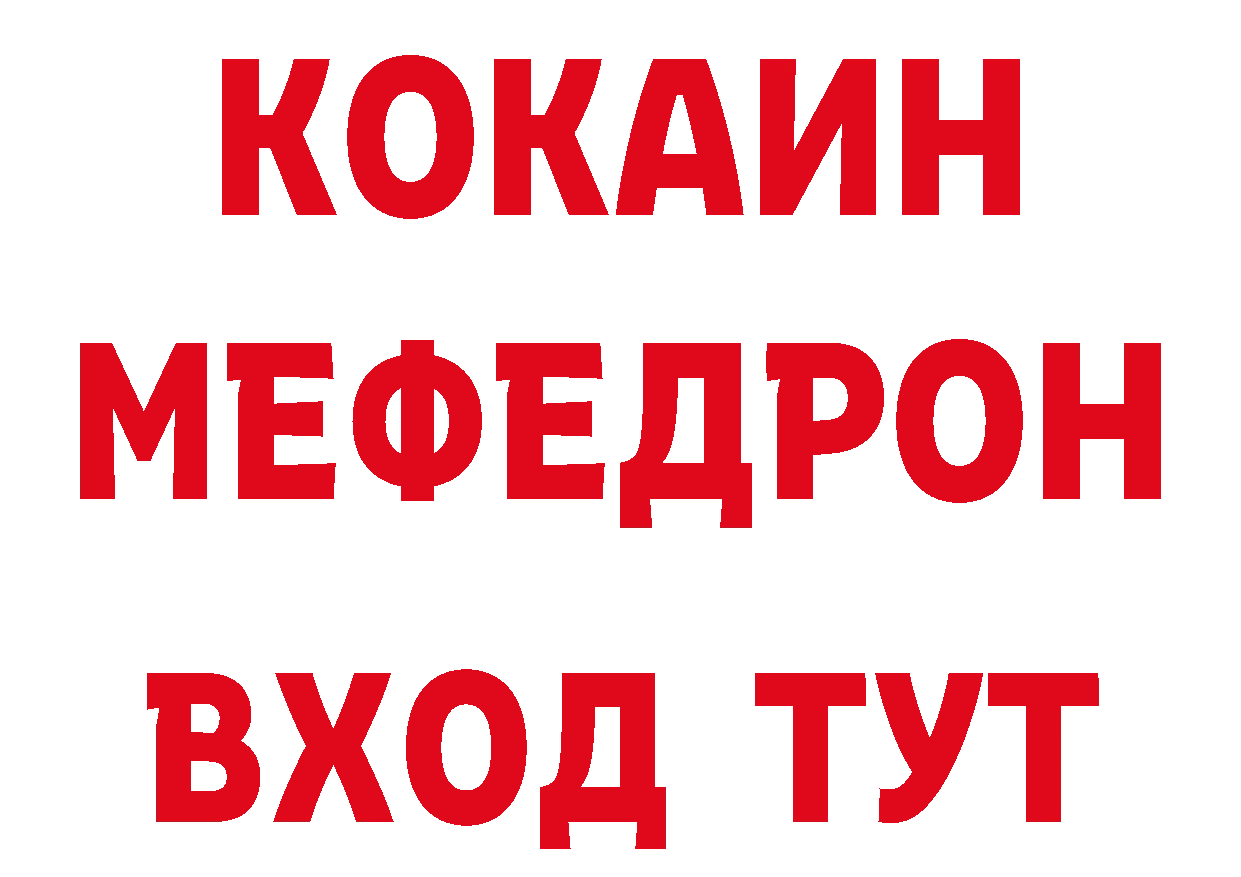 КОКАИН
МЕФЕДРОН
ВХОД ТУТ